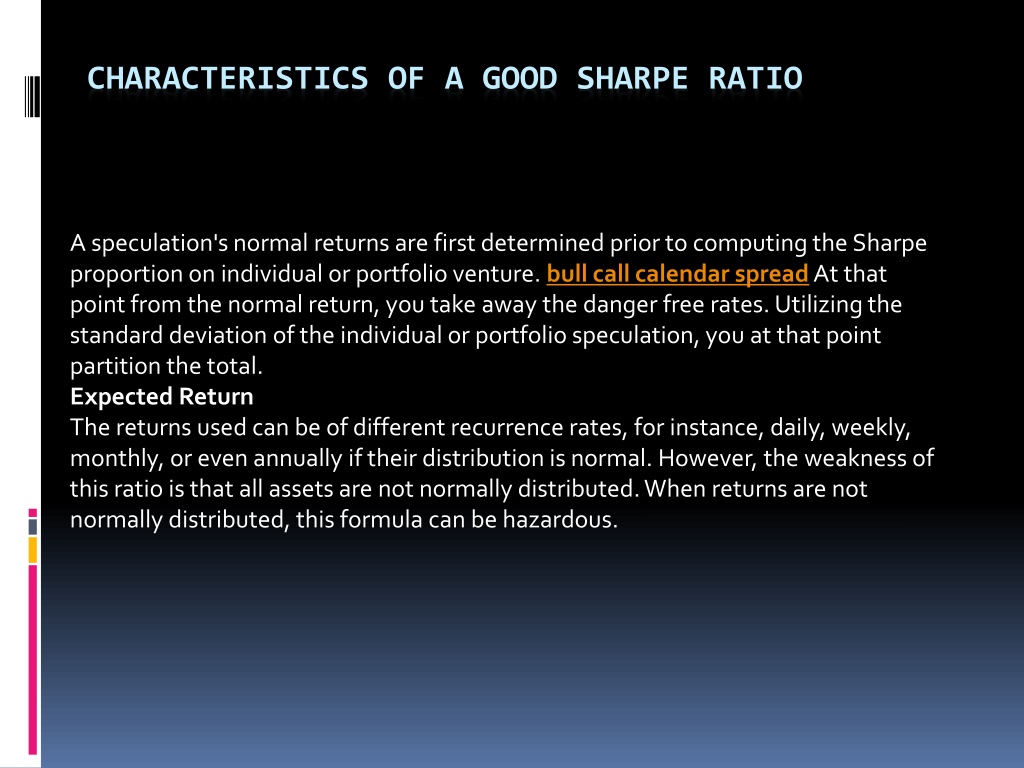 CHARACTERISTICS OF A GOOD SHARPE RATIO

A speculation's normal returns are first determined prior to computing the Sharpe proportion on individual or portfolio venture. bull call calendar spread At that point from the normal return, you take away the danger free rates. Utilizing the standard deviation of the individual or portfolio speculation, you at that point partition the total.
Expected Return
The returns used can be of different recurrence rates, for instance, daily, weekly, monthly, or even annually if their distribution is normal. However, the weakness of this ratio is that all assets are not normally distributed. When returns are not normally distributed, this formula can be hazardous.